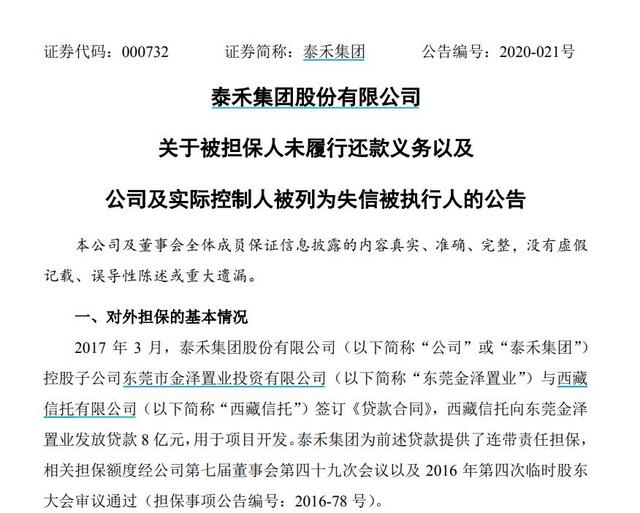 证券代码：000732　　证券简称：泰禾集团　　公告编号：2020-021号

泰禾集团股份有限公司

关于被担保人未履行还款义务以及

公司及实际控制人被列为失信被执行人的公告

本公司及董事会全体成员保证信息披露的内容真实、准确、完整，没有虚假记载、误导性陈述或重大遗漏。

一、对外担保的基本情况

2017 年 3 月，泰禾集团股份有限公司（以下简称“公司”或“泰禾集团”）控股子公司东莞市金泽置业投资有限公司（以下简称“东莞金泽置业”）与西藏信托有限公司（以下简称“西藏信托”）签订《贷款合同》，西藏信托向东莞金泽置业发放贷款 8 亿元，用于项目开发。泰禾集团为前述贷款提供了连带责任担保，相关担保额度经公司第七届董事会第四十九次会议以及 2016 年第四次临时股东大会审议通过（担保事项公告编号：2016-78 号）。